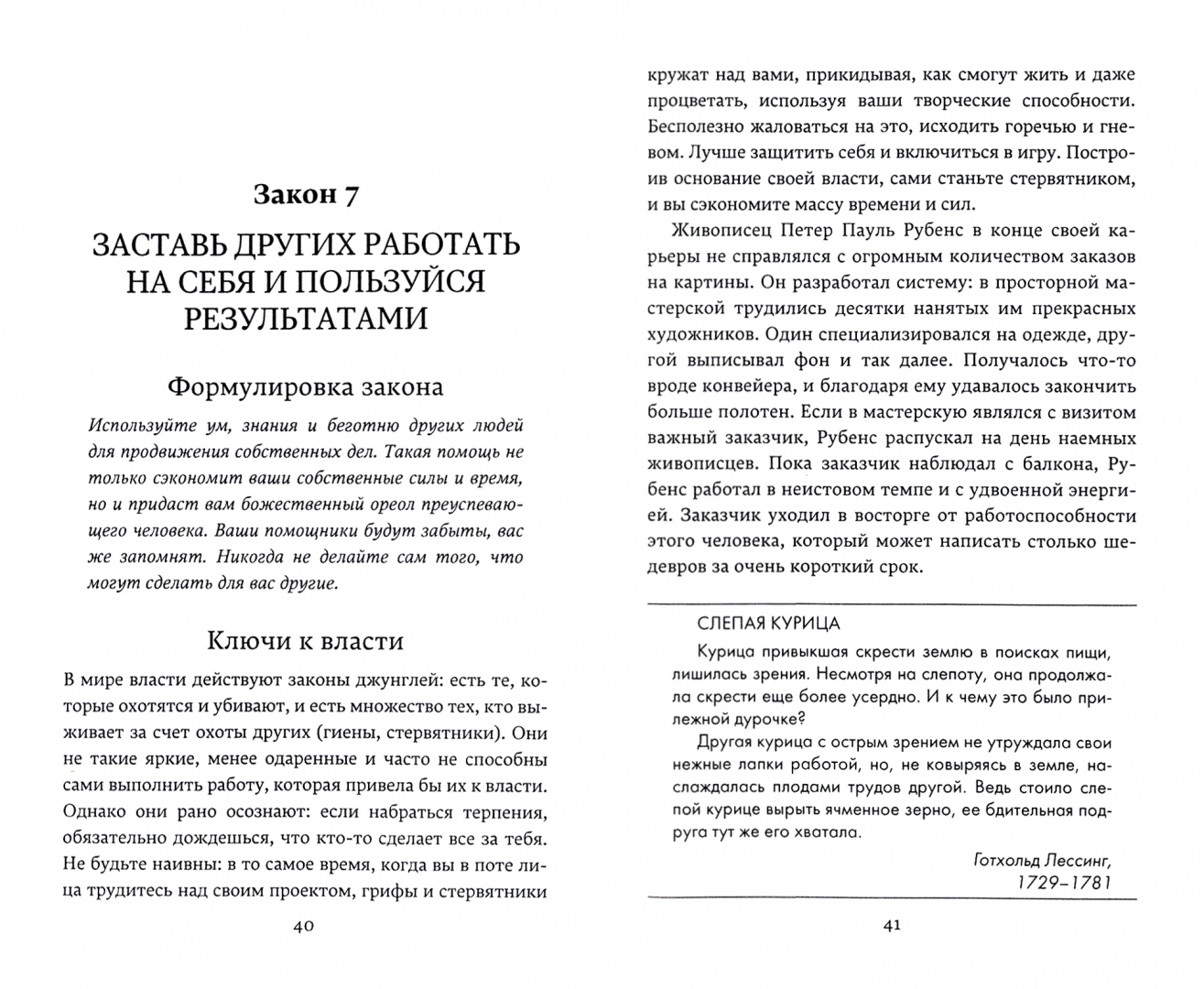 Закон 7

ЗАСТАВЬ ДРУГИХ РАБОТАТЬ НА СЕБЯ И ПОЛЬЗУЙСЯ РЕЗУЛЬТАТАМИ

Формулировка закона

Используйте ум, знания и беготню других людей для продвижения собственных дел. Такая помощь не только сэкономит ваши собственные силы и время, но и придаст вам божественный ореол преуспевающего человека. Ваши помощники будут забыты, вас же запомнят. Никогда не делайте сам того, что могут сделать для вас другие.

Ключи к власти

В мире власти действуют законы джунглей: есть те, которые охотятся и убивают, и есть множество тех, кто выживает за счет охоты других (гиены, стервятники). Они не такие яркие, менее одаренные и часто не способны сами выполнить работу, которая привела бы их к власти. Однако они рано осознают: если набраться терпения, обязательно дождешься, что кто-то сделает все за тебя. Не будьте наивны: в то самое время, когда вы в поте лица трудитесь над своим проектом, грифы и стервятники

40

кружат над вами, прикидывая, как смогут жить и даже процветать, используя ваши творческие способности. Бесполезно жаловаться на это, исходить горечью и гневом. Лучше защитить себя и включиться в игру. Построив основание своей власти, сами станьте стервятником, и вы сэкономите массу времени и сил.

Живописец Петер Пауль Рубенс в конце своей карьеры не справлялся с огромным количеством заказов на картины. Он разработал систему: в просторной мастерской трудились десятки нанятых им прекрасных художников. Один специализировался на одежде, другой выписывал фон и так далее. Получалось что-то вроде конвейера, и благодаря ему удавалось закончить больше полотен. Если в мастерскую являлся с визитом важный заказчик, Рубенс распускал на день наемных живописцев. Пока заказчик наблюдал с балкона, Рубенс работал в неистовом темпе и с удвоенной энергией. Заказчик уходил в восторге от работоспособности этого человека, который может написать столько шедевров за очень короткий срок.

СЛЕПАЯ КУРИЦА

Курица привыкшая скрести землю в поисках пищи, лишилась зрения. Несмотря на слепоту, она продолжала скрести еще более усердно. И к чему это было прилежной дурочке?

Другая курица с острым зрением не утруждала свои нежные лапки работой, но, не ковыряясь в земле, наслаждалась плодами трудов другой. Ведь стоило слепой курице вырыть ячменное зерно, ее бдительная подруга тут же его хватала.

Готхольд Лессинг, 1729–1781

41